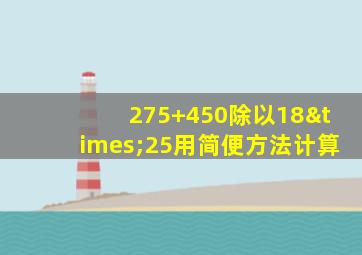 275+450除以18&times;25用简便方法计算